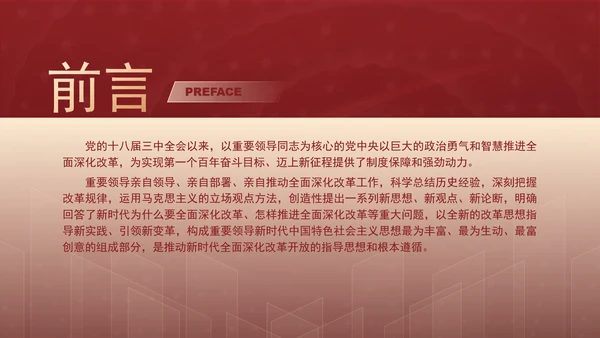 前言

PREFACE

党的十八届三中全会以来，以重要领导同志为核心的党中央以巨大的政治勇气和智慧推进全面深化改革，为实现第一个百年奋斗目标、迈上新征程提供了制度保障和强劲动力。

重要领导亲自领导、亲自部署、亲自推动全面深化改革工作，科学总结历史经验，深刻把握改革规律，运用马克思主义的立场观点方法，创造性提出一系列新思想、新观点、新论断，明确回答了新时代为什么要全面深化改革、怎样推进全面深化改革等重大问题，以全新的改革思想指导新实践、引领新变革，构成重要领导新时代中国特色社会主义思想最为丰富、最为生动、最富创意的组成部分，是推动新时代全面深化改革开放的指导思想和根本遵循。